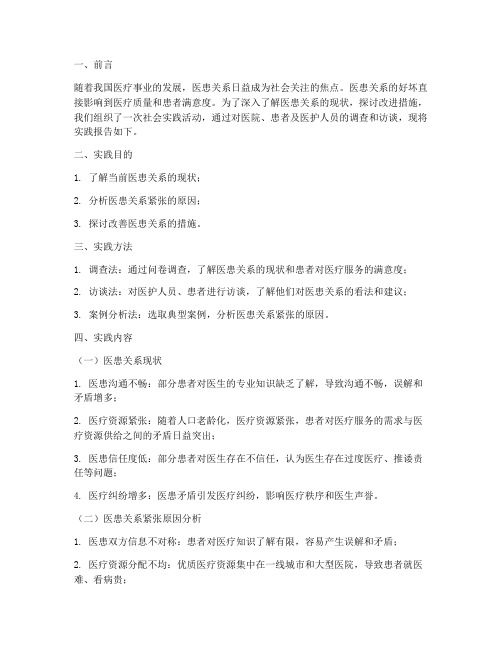 一、前言

随着我国医疗事业的发展，医患关系日益成为社会关注的焦点。医患关系的好坏直接影响到医疗质量和患者满意度。为了深入了解医患关系的现状，探讨改进措施，我们组织了一次社会实践活动，通过对医院、患者及医护人员的调查和访谈，现将实践报告如下。

二、实践目的

1. 了解当前医患关系的现状；

2. 分析医患关系紧张的原因；

3. 探讨改善医患关系的措施。

三、实践方法

1. 调查法：通过问卷调查，了解医患关系的现状和患者对医疗服务的满意度；

2. 访谈法：对医护人员、患者进行访谈，了解他们对医患关系的看法和建议；

3. 案例分析法：选取典型案例，分析医患关系紧张的原因。

四、实践内容

（一）医患关系现状

1. 医患沟通不畅：部分患者对医生的专业知识缺乏了解，导致沟通不畅，误解和矛盾增多；

2. 医疗资源紧张：随着人口老龄化，医疗资源紧张，患者对医疗服务的需求与医疗资源供给之间的矛盾日益突出；

3. 医患信任度低：部分患者对医生存在不信任，认为医生存在过度医疗、推诿责任等问题；

4. 医疗纠纷增多：医患矛盾引发医疗纠纷，影响医疗秩序和医生声誉。

（二）医患关系紧张原因分析

1. 医患双方信息不对称：患者对医疗知识了解有限，容易产生误解和矛盾；

2. 医疗资源分配不均：优质医疗资源集中在一线城市和大型医院，导致患者就医难、看病贵；